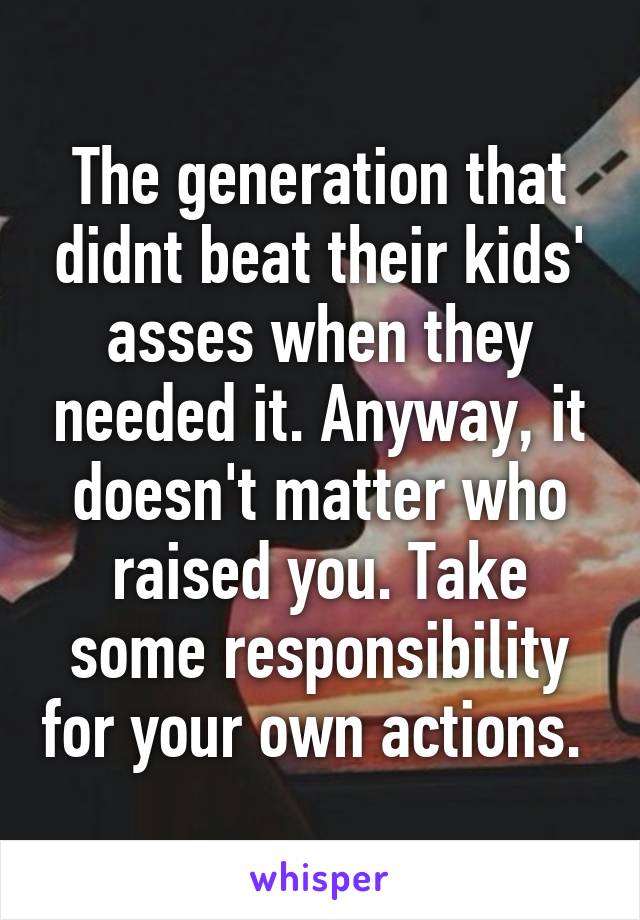 The generation that didnt beat their kids' asses when they needed it. Anyway, it doesn't matter who raised you. Take some responsibility for your own actions.

whisper